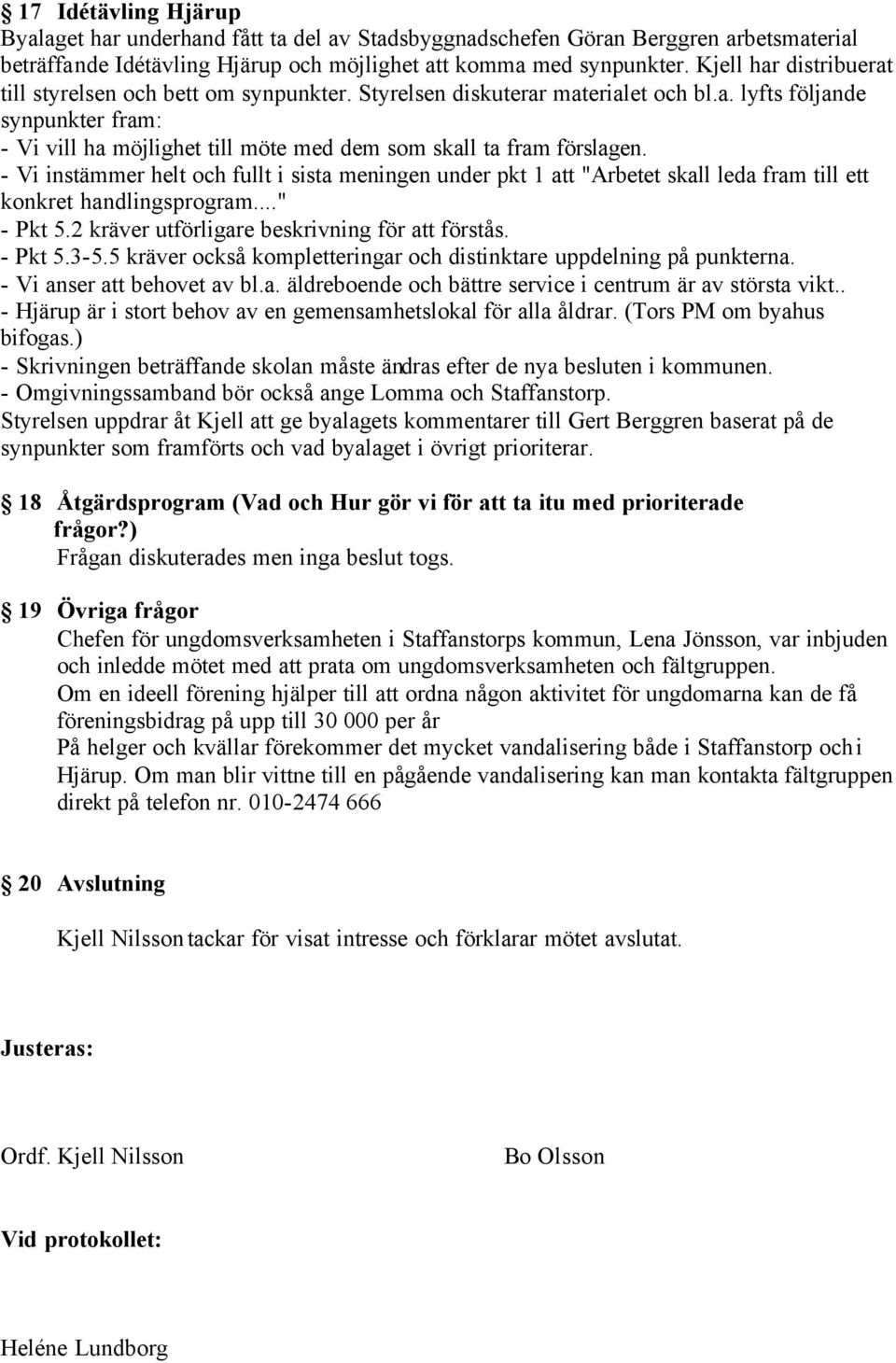 § 17 Idétävling Hjärup
Byalaget har underhand fått ta del av Stadsbyggnadschefen Göran Berggren arbetsmaterial beträffande Idétävling Hjärup och möjlighet att komma med synpunkter. Kjell har distribuerat till styrelsen och bett om synpunkter. Styrelsen diskuterar materialet och bl.a. lyfts följande synpunkter fram:
- Vi vill ha möjlighet till möte med dem som skall ta fram förslagen.
- Vi instämmer helt och fullt i sista meningen under pkt 1 att "Arbetet skall leda fram till ett konkret handlingsprogram...."
- Pkt 5.2 kräver utförligare beskrivning för att förstås.
- Pkt 5.3-5.5 kräver också kompletteringar och distinktare uppdelning på punkterna.
- Vi anser att behovet av bl.a. äldreboende och bättre service i centrum är av största vikt..
- Hjärup är i stort behov av en gemensamhetslokal för alla åldrar. (Tors PM om byahus bifogas.)
- Skrivningen beträffande skolan måste ändras efter de nya besluten i kommunen.
- Omgivningssamband bör också ange Lomma och Staffanstorp.
Styrelsen uppdrar åt Kjell att ge byalagets kommentarer till Gert Berggren baserat på de synpunkter som framförts och vad byalaget i övrigt prioriterar.

§ 18 Åtgärdsprogram (Vad och Hur gör vi för att ta itu med prioriterade frågor?)
Frågan diskuterades men inga beslut togs.

§ 19 Övriga frågor
Chefen för ungdomsverksamheten i Staffanstorps kommun, Lena Jönsson, var inbjuden och inledde mötet med att prata om ungdomsverksamheten och fältgruppen.
Om en ideell förening hjälper till att ordna någon aktivitet för ungdomarna kan de få föreningsbidrag på upp till 30 000 per år
På helger och kvällar förekommer det mycket vandalisering både i Staffanstorp och i Hjärup. Om man blir vittne till en pågående vandalisering kan man kontakta fältgruppen direkt på telefon nr. 010-2474 666

§ 20 Avslutning

Kjell Nilsson tackar för visat intresse och förklarar mötet avslutat.

Justeras:

Ordf. Kjell Nilsson

Bo Olsson

Vid protokollet:

Heléne Lundborg